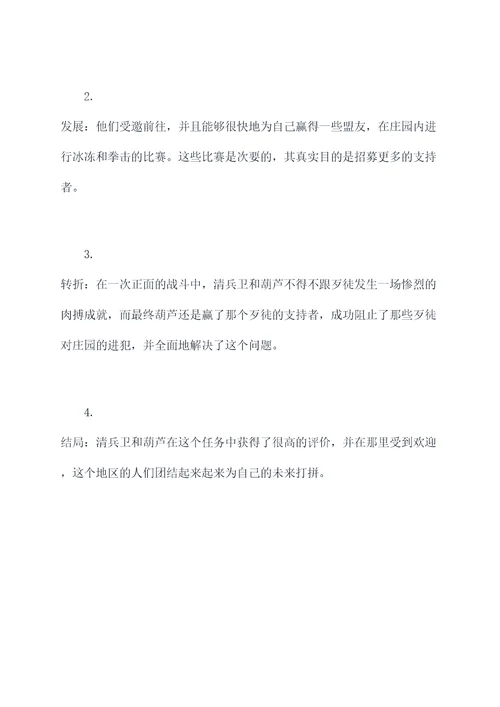 2.

发展：他们受邀前往，并且能够很快地为自己赢得一些盟友，在庄园内进行冰冻和拳击的比赛。这些比赛是次要的，其真实目的是招募更多的支持者。

3.

转折：在一次正面的战斗中，清兵卫和葫芦不得不跟歹徒发生一场惨烈的肉搏成就，而最终葫芦还是赢了那个歹徒的支持者，成功阻止了那些歹徒对庄园的进犯，并全面地解决了这个问题。

4.

结局：清兵卫和葫芦在这个任务中获得了很高的评价，并在那里受到欢迎，这个地区的人们团结起来起来为自己的未来打拼。